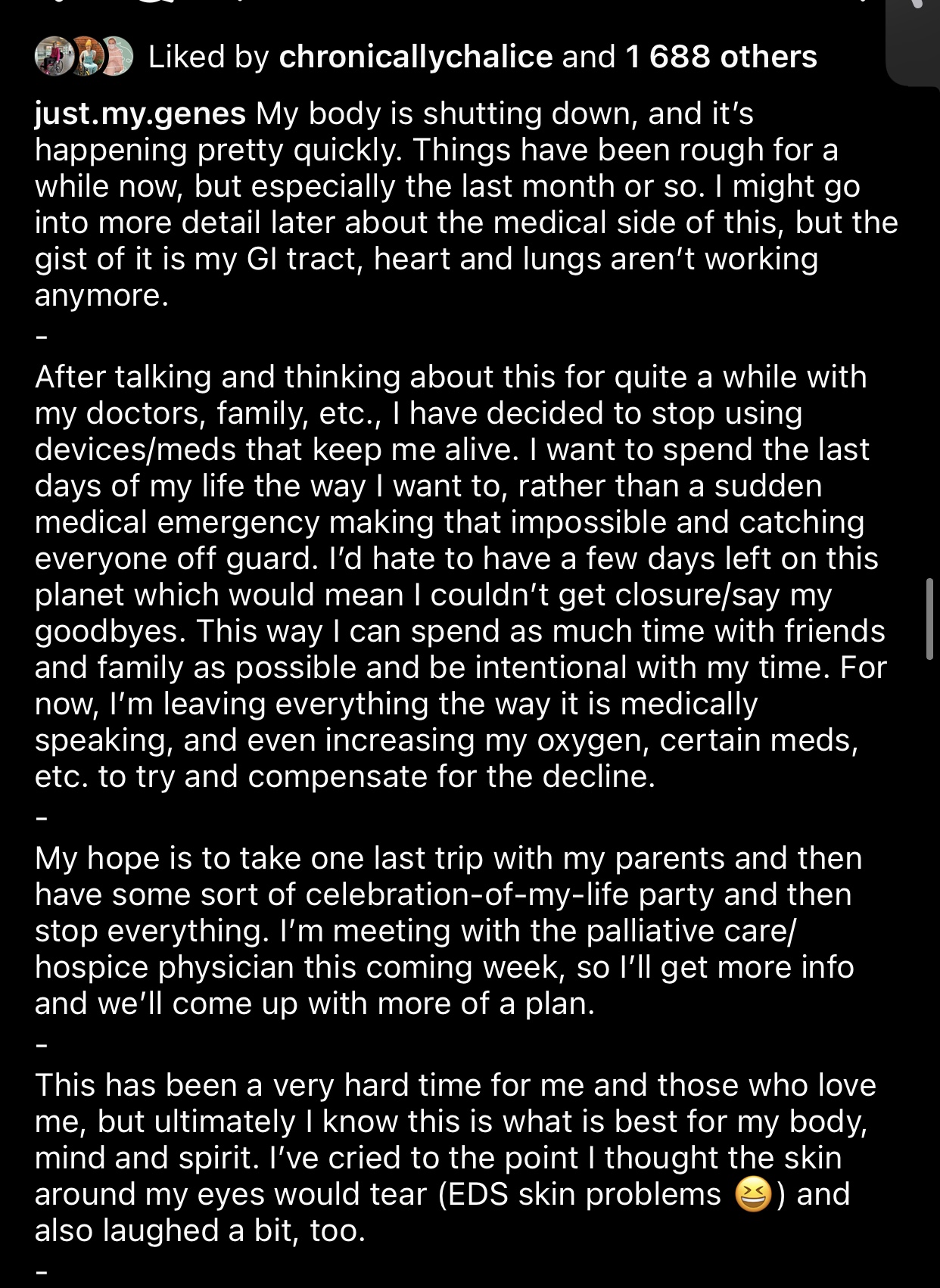 Liked by chronicallychalice and 1 688 others

just.my.genes My body is shutting down, and it's happening pretty quickly. Things have been rough for a while now, but especially the last month or so. I might go into more detail later about the medical side of this, but the gist of it is my GI tract, heart and lungs aren't working anymore.
-
After talking and thinking about this for quite a while with my doctors, family, etc., I have decided to stop using devices/meds that keep me alive. I want to spend the last days of my life the way I want to, rather than a sudden medical emergency making that impossible and catching everyone off guard. I'd hate to have a few days left on this planet which would mean I couldn't get closure/say my goodbyes. This way I can spend as much time with friends and family as possible and be intentional with my time. For now, I'm leaving everything the way it is medically speaking, and even increasing my oxygen, certain meds, etc. to try and compensate for the decline.
-
My hope is to take one last trip with my parents and then have some sort of celebration-of-my-life party and then stop everything. I'm meeting with the palliative care/ hospice physician this coming week, so I'll get more info and we'll come up with more of a plan.
-
This has been a very hard time for me and those who love me, but ultimately I know this is what is best for my body, mind and spirit. I've cried to the point I thought the skin around my eyes would tear (EDS skin problems 😆) and also laughed a bit, too.
-